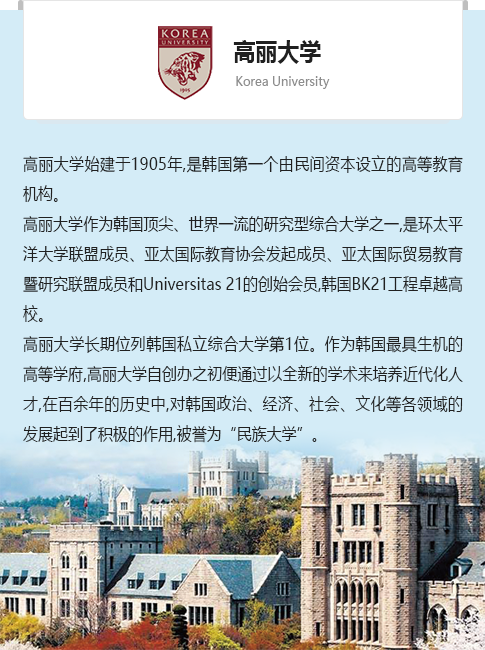 KOREA UNIVERSITY
1905

高丽大学
Korea University

高丽大学始建于1905年,是韩国第一个由民间资本设立的高等教育机构。

高丽大学作为韩国顶尖、世界一流的研究型综合大学之一,是环太平洋大学联盟成员、亚太国际教育协会发起成员、亚太国际贸易教育暨研究联盟成员和Universitas 21的创始会员,韩国BK21工程卓越高校。

高丽大学长期位列韩国私立综合大学第1位。作为韩国最具生机的高等学府,高丽大学自创办之初便通过以全新的学术来培养近代化人才,在百余年的历史中,对韩国政治、经济、社会、文化等各领域的发展起到了积极的作用,被誉为“民族大学”。